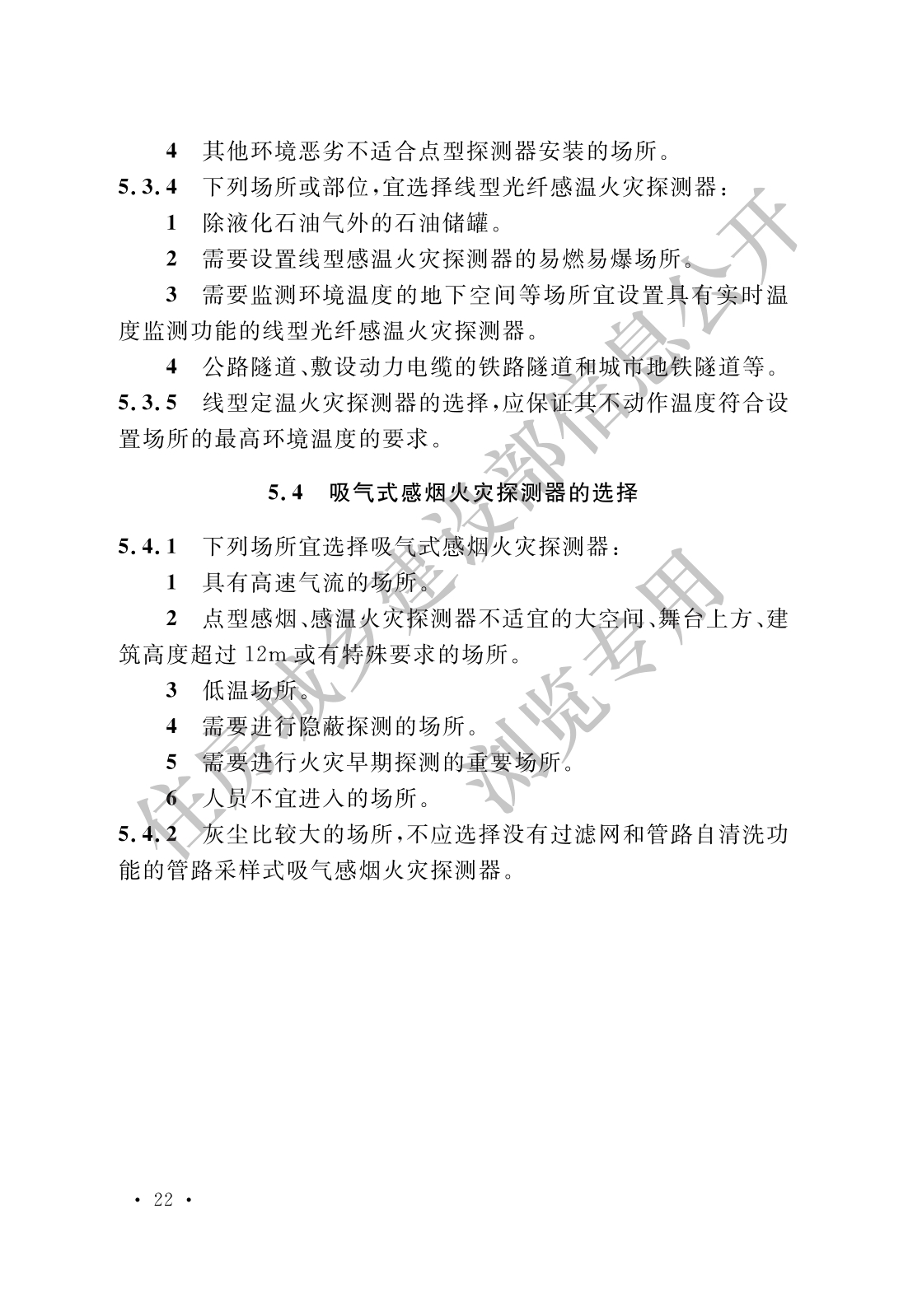 4 其他环境恶劣不适合点型探测器安装的场所。

5.3.4 下列场所或部位，宜选择线型光纤感温火灾探测器：

1 除液化石油气外的石油储罐。

2 需要设置线型感温火灾探测器的易燃易爆场所。

3 需要监测环境温度的地下空间等场所宜设置具有实时温度监测功能的线型光纤感温火灾探测器。

4 公路隧道、敷设动力电缆的铁路隧道和城市地铁隧道等。

5.3.5 线型定温火灾探测器的选择，应保证其不动作温度符合设置场所的最高环境温度的要求。

5.4 吸气式感烟火灾探测器的选择

5.4.1 下列场所宜选择吸气式感烟火灾探测器：

1 具有高速气流的场所。

2 点型感烟、感温火灾探测器不适宜的大空间、舞台上方、建筑高度超过 12m 或有特殊要求的场所。

3 低温场所。

4 需要进行隐蔽探测的场所。

5 需要进行火灾早期探测的重要场所。

6 人员不宜进入的场所。

5.4.2 灰尘比较大的场所，不应选择没有过滤网和管路自清洗功能的管路采样式吸气感烟火灾探测器。

住房城乡建设部信息公开 浏览专用

· 22 ·